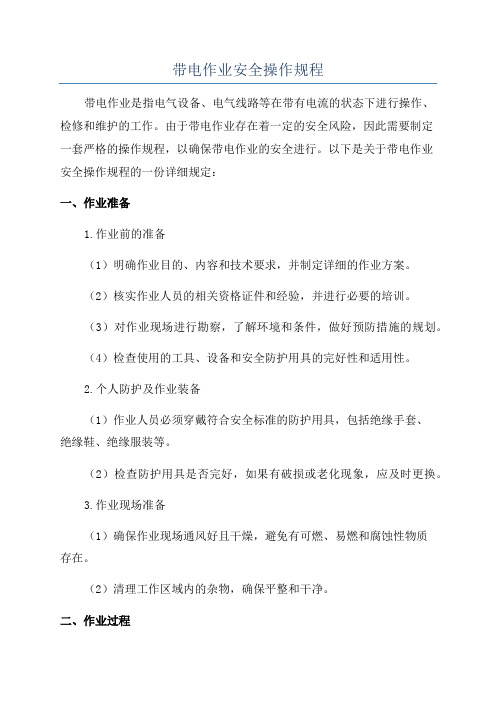 带电作业安全操作规程

带电作业是指电气设备、电气线路等在带有电流的状态下进行操作、检修和维护的工作。由于带电作业存在着一定的安全风险，因此需要制定一套严格的操作规程，以确保带电作业的安全进行。以下是关于带电作业安全操作规程的一份详细规定：

一、作业准备

1.作业前的准备

（1）明确作业目的、内容和技术要求，并制定详细的作业方案。

（2）核实作业人员的相关资格证件和经验，并进行必要的培训。

（3）对作业现场进行勘察，了解环境和条件，做好预防措施的规划。

（4）检查使用的工具、设备和安全防护用具的完好性和适用性。

2.个人防护及作业装备

（1）作业人员必须穿戴符合安全标准的防护用具，包括绝缘手套、绝缘鞋、绝缘服装等。

（2）检查防护用具是否完好，如果有破损或老化现象，应及时更换。

3.作业现场准备

（1）确保作业现场通风好且干燥，避免有可燃、易燃和腐蚀性物质存在。

（2）清理工作区域内的杂物，确保平整和干净。

二、作业过程